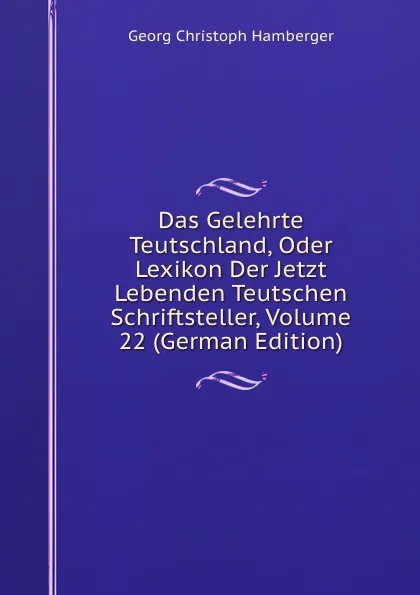 Georg Christoph Hamberger

Das Gelehrte Teutschland, Oder Lexikon Der Jetzt Lebenden Teutschen Schriftsteller, Volume 22 (German Edition)